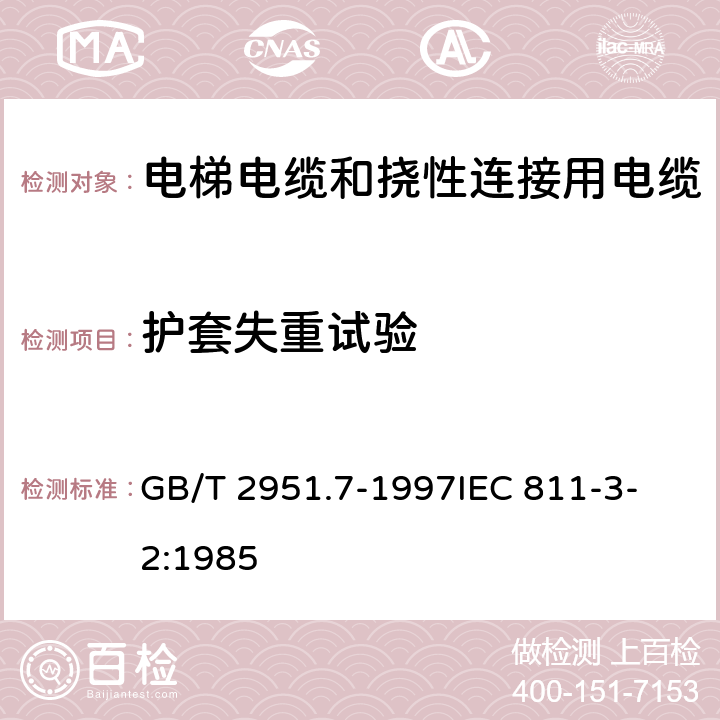 MA CNAS AC ilac-MRA

检测对象： 电梯电缆和挠性连接用电缆

检测项目： 护套失重试验

检测标准： GB/T 2951.7-1997IEC 811-3-2:1985

百检 Baijiantest.com

做检测 上百检
400-151-7153